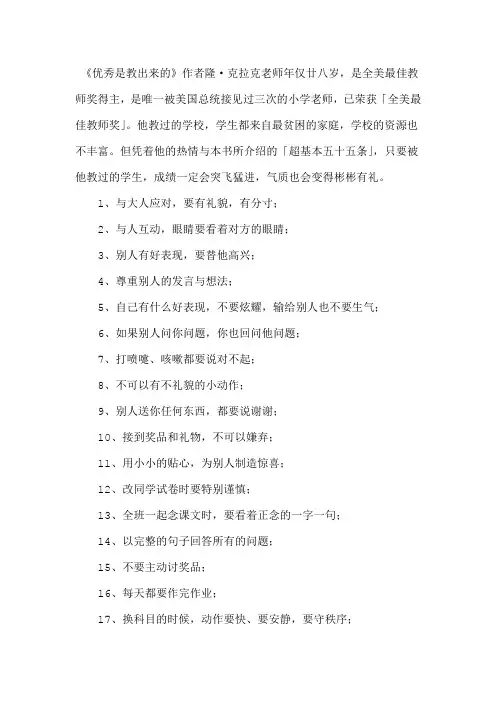 《优秀是教出来的》作者隆·克拉克老师年仅廿八岁，是全美最佳教师奖得主，是唯一被美国总统接见过三次的小学老师，已荣获「全美最佳教师奖」。他教过的学校，学生都来自最贫困的家庭，学校的资源也不丰富。但凭着他的热情与本书所介绍的「超基本五十五条」，只要被他教过的学生，成绩一定会突飞猛进，气质也会变得彬彬有礼。

1、与大人应对，要有礼貌，有分寸；

2、与人互动，眼睛要看着对方的眼睛；

3、别人有好表现，要替他高兴；

4、尊重别人的发言与想法；

5、自己有什么好表现，不要炫耀，输给别人也不要生气；

6、如果别人问你问题，你也回问他问题；

7、打喷嚏、咳嗽都要说对不起；

8、不可以有不礼貌的小动作；

9、别人送你任何东西，都要说谢谢；

10、接到奖品和礼物，不可以嫌弃；

11、用小小的贴心，为别人制造惊喜；

12、改同学试卷时要特别谨慎；

13、全班一起念课文时，要看着正念的一字一句；

14、以完整的句子回答所有的问题；

15、不要主动讨奖品；

16、每天都要作完作业；

17、换科目的时候，动作要快、要安静，要守秩序；